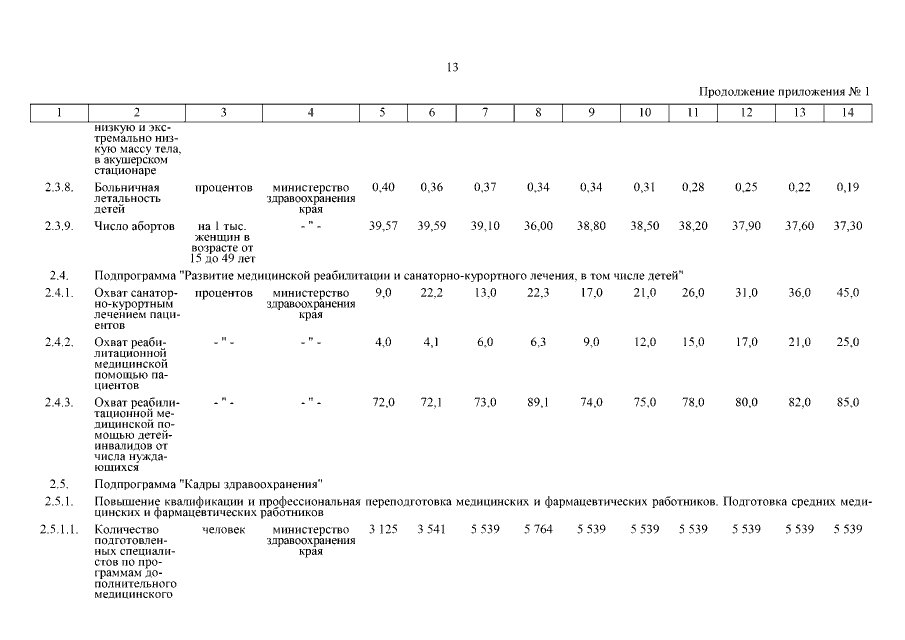 13

Продолжение приложения № 1

| 1 | 2 | 3 | 4 | 5 | 6 | 7 | 8 | 9 | 10 | 11 | 12 | 13 | 14 |
|---|---|---|---|---|---|---|---|---|---|---|---|---|---|
| | низкую и экстремально низкую массу тела, в акушерском стационаре | | | | | | | | | | | | |
| 2.3.8. | Больничная летальность детей | процентов | министерство здравоохранения края | 0,40 | 0,36 | 0,37 | 0,34 | 0,34 | 0,31 | 0,28 | 0,25 | 0,22 | 0,19 |
| 2.3.9. | Число абортов | на 1 тыс. женщин в возрасте от 15 до 49 лет | - " - | 39,57 | 39,59 | 39,10 | 36,00 | 38,80 | 38,50 | 38,20 | 37,90 | 37,60 | 37,30 |
| 2.4. | Подпрограмма "Развитие медицинской реабилитации и санаторно-курортного лечения, в том числе детей" | | | | | | | | | | | | |
| 2.4.1. | Охват санаторно-курортным лечением пациентов | процентов | министерство здравоохранения края | 9,0 | 22,2 | 13,0 | 22,3 | 17,0 | 21,0 | 26,0 | 31,0 | 36,0 | 45,0 |
| 2.4.2. | Охват реабилитационной медицинской помощью пациентов | - " - | - " - | 4,0 | 4,1 | 6,0 | 6,3 | 9,0 | 12,0 | 15,0 | 17,0 | 21,0 | 25,0 |
| 2.4.3. | Охват реабилитационной медицинской помощью детей-инвалидов от числа нуждающихся | - " - | - " - | 72,0 | 72,1 | 73,0 | 89,1 | 74,0 | 75,0 | 78,0 | 80,0 | 82,0 | 85,0 |
| 2.5. | Подпрограмма "Кадры здравоохранения" | | | | | | | | | | | | |
| 2.5.1. | Повышение квалификации и профессиональная переподготовка медицинских и фармацевтических работников. Подготовка средних медицинских и фармацевтических работников | | | | | | | | | | | | |
| 2.5.1.1. | Количество подготовленных специалистов по программам дополнительного медицинского | человек | министерство здравоохранения края | 3 125 | 3 541 | 5 539 | 5 764 | 5 539 | 5 539 | 5 539 | 5 539 | 5 539 | 5 539 |